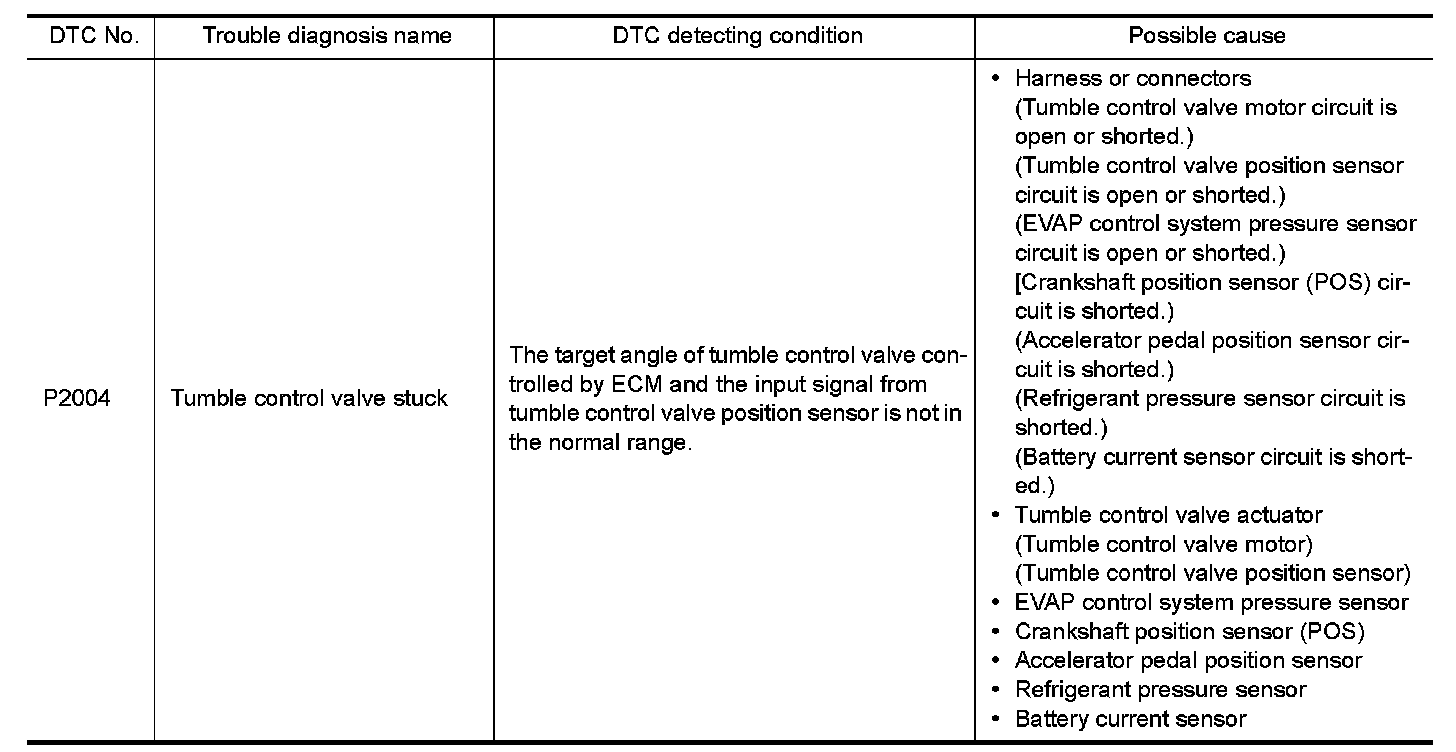 | DTC No. | Trouble diagnosis name | DTC detecting condition | Possible cause |
|---|---|---|---|
| P2004 | Tumble control valve stuck | The target angle of tumble control valve controlled by ECM and the input signal from tumble control valve position sensor is not in the normal range. | • Harness or connectors (Tumble control valve motor circuit is open or shorted.) (Tumble control valve position sensor circuit is open or shorted.) (EVAP control system pressure sensor circuit is open or shorted.) [Crankshaft position sensor (POS) circuit is shorted.) (Accelerator pedal position sensor circuit is shorted.) (Refrigerant pressure sensor circuit is shorted.) (Battery current sensor circuit is shorted.) • Tumble control valve actuator (Tumble control valve motor) (Tumble control valve position sensor) • EVAP control system pressure sensor • Crankshaft position sensor (POS) • Accelerator pedal position sensor • Refrigerant pressure sensor • Battery current sensor |